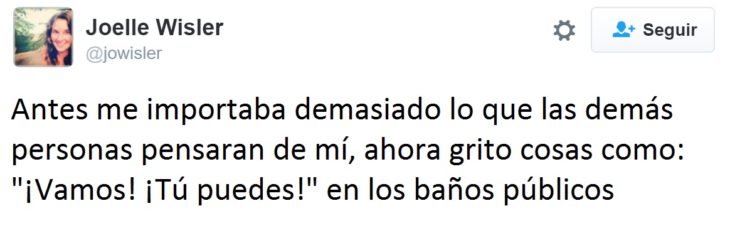 Joelle Wisler
@jowisler

Seguir

Antes me importaba demasiado lo que las demás personas pensaran de mí, ahora grito cosas como: "¡Vamos! ¡Tú puedes!" en los baños públicos